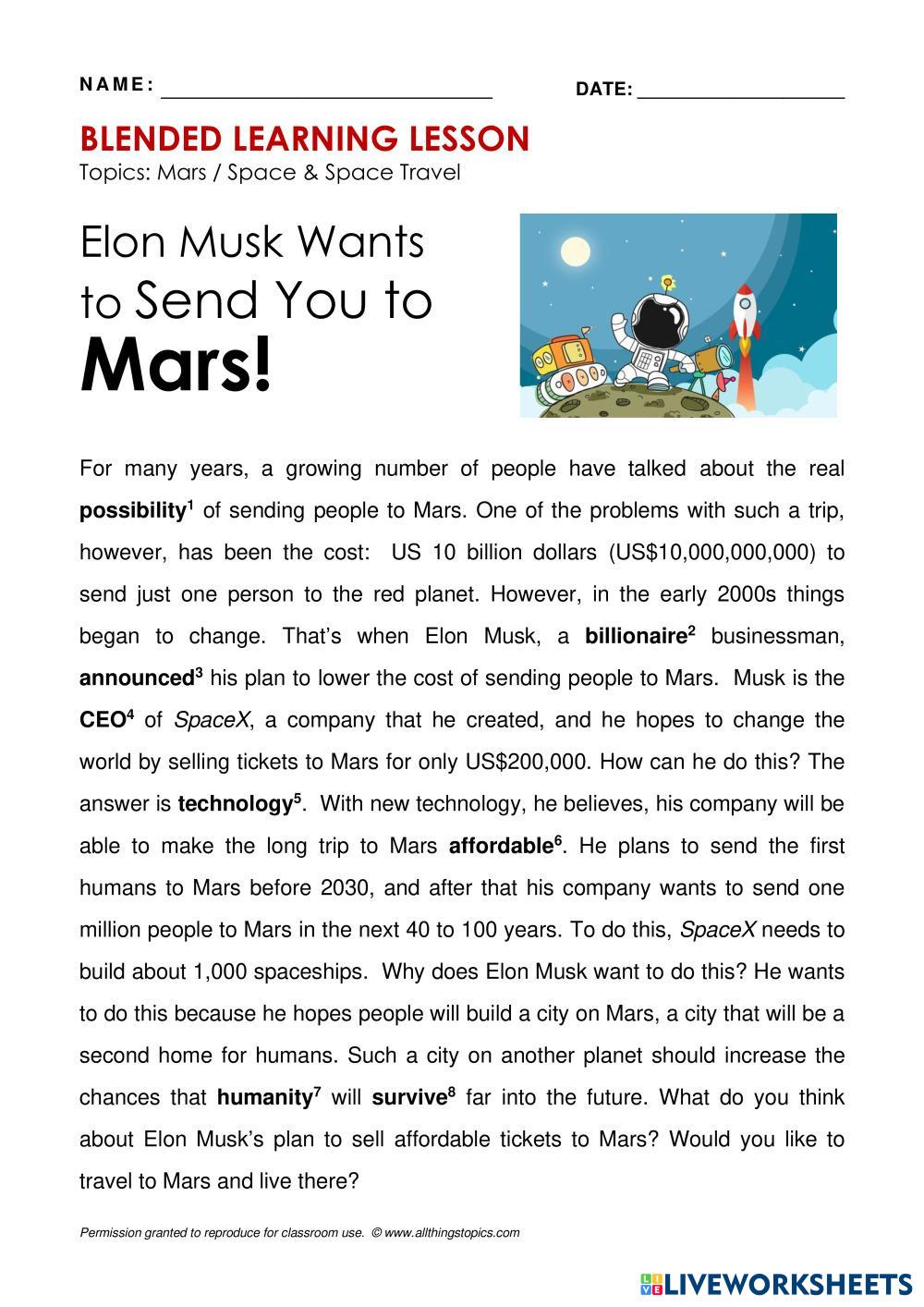 NAME: ____ DATE: ____

BLENDED LEARNING LESSON
Topics: Mars / Space & Space Travel

Elon Musk Wants to Send You to Mars!

For many years, a growing number of people have talked about the real possibility$^{1}$ of sending people to Mars. One of the problems with such a trip, however, has been the cost: US 10 billion dollars (US$10,000,000,000) to send just one person to the red planet. However, in the early 2000s things began to change. That's when Elon Musk, a billionaire$^{2}$ businessman, announced$^{3}$ his plan to lower the cost of sending people to Mars. Musk is the CEO$^{4}$ of SpaceX, a company that he created, and he hopes to change the world by selling tickets to Mars for only US$200,000. How can he do this? The answer is technology$^{5}$. With new technology, he believes, his company will be able to make the long trip to Mars affordable$^{6}$. He plans to send the first humans to Mars before 2030, and after that his company wants to send one million people to Mars in the next 40 to 100 years. To do this, SpaceX needs to build about 1,000 spaceships. Why does Elon Musk want to do this? He wants to do this because he hopes people will build a city on Mars, a city that will be a second home for humans. Such a city on another planet should increase the chances that humanity$^{7}$ will survive$^{8}$ far into the future. What do you think about Elon Musk's plan to sell affordable tickets to Mars? Would you like to travel to Mars and live there?

Permission granted to reproduce for classroom use. © www.allthingstopics.com

LIVEWORKSHEETS